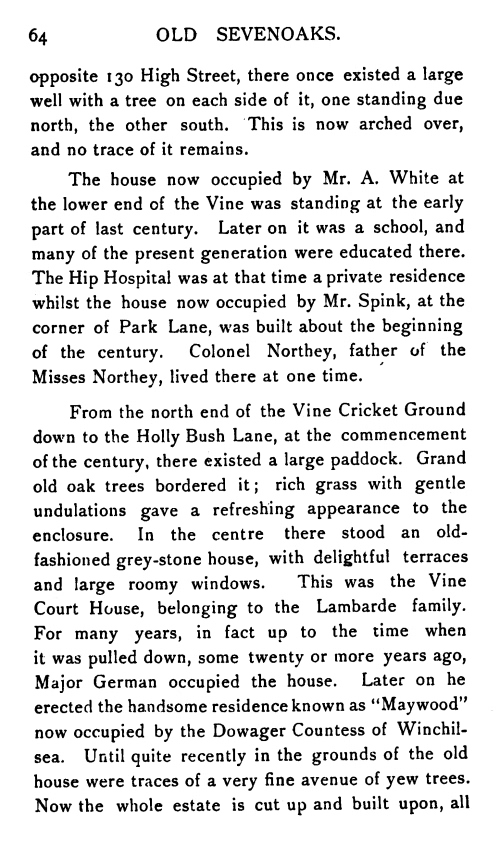 64 OLD SEVENOAKS.

opposite 130 High Street, there once existed a large well with a tree on each side of it, one standing due north, the other south. This is now arched over, and no trace of it remains.

The house now occupied by Mr. A. White at the lower end of the Vine was standing at the early part of last century. Later on it was a school, and many of the present generation were educated there. The Hip Hospital was at that time a private residence whilst the house now occupied by Mr. Spink, at the corner of Park Lane, was built about the beginning of the century. Colonel Northey, father of the Misses Northey, lived there at one time.

From the north end of the Vine Cricket Ground down to the Holly Bush Lane, at the commencement of the century, there existed a large paddock. Grand old oak trees bordered it; rich grass with gentle undulations gave a refreshing appearance to the enclosure. In the centre there stood an old-fashioned grey-stone house, with delightful terraces and large roomy windows. This was the Vine Court House, belonging to the Lambarde family. For many years, in fact up to the time when it was pulled down, some twenty or more years ago, Major German occupied the house. Later on he erected the handsome residence known as "Maywood" now occupied by the Dowager Countess of Winchilsea. Until quite recently in the grounds of the old house were traces of a very fine avenue of yew trees. Now the whole estate is cut up and built upon, all